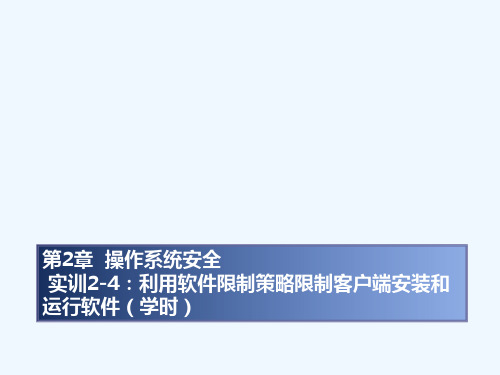 第2章 操作系统安全
实训2-4：利用软件限制策略限制客户端安装和运行软件（学时）